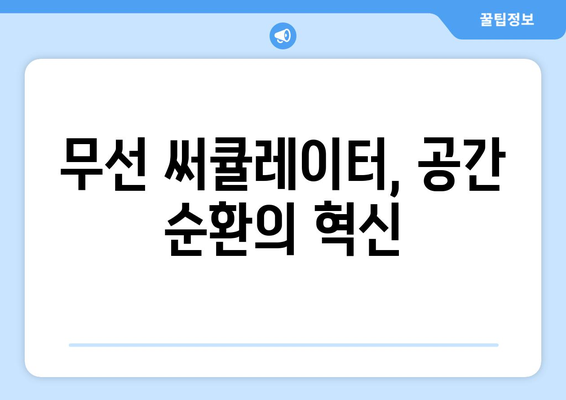 꿀팁정보

무선 써큘레이터, 공간 순환의 혁신